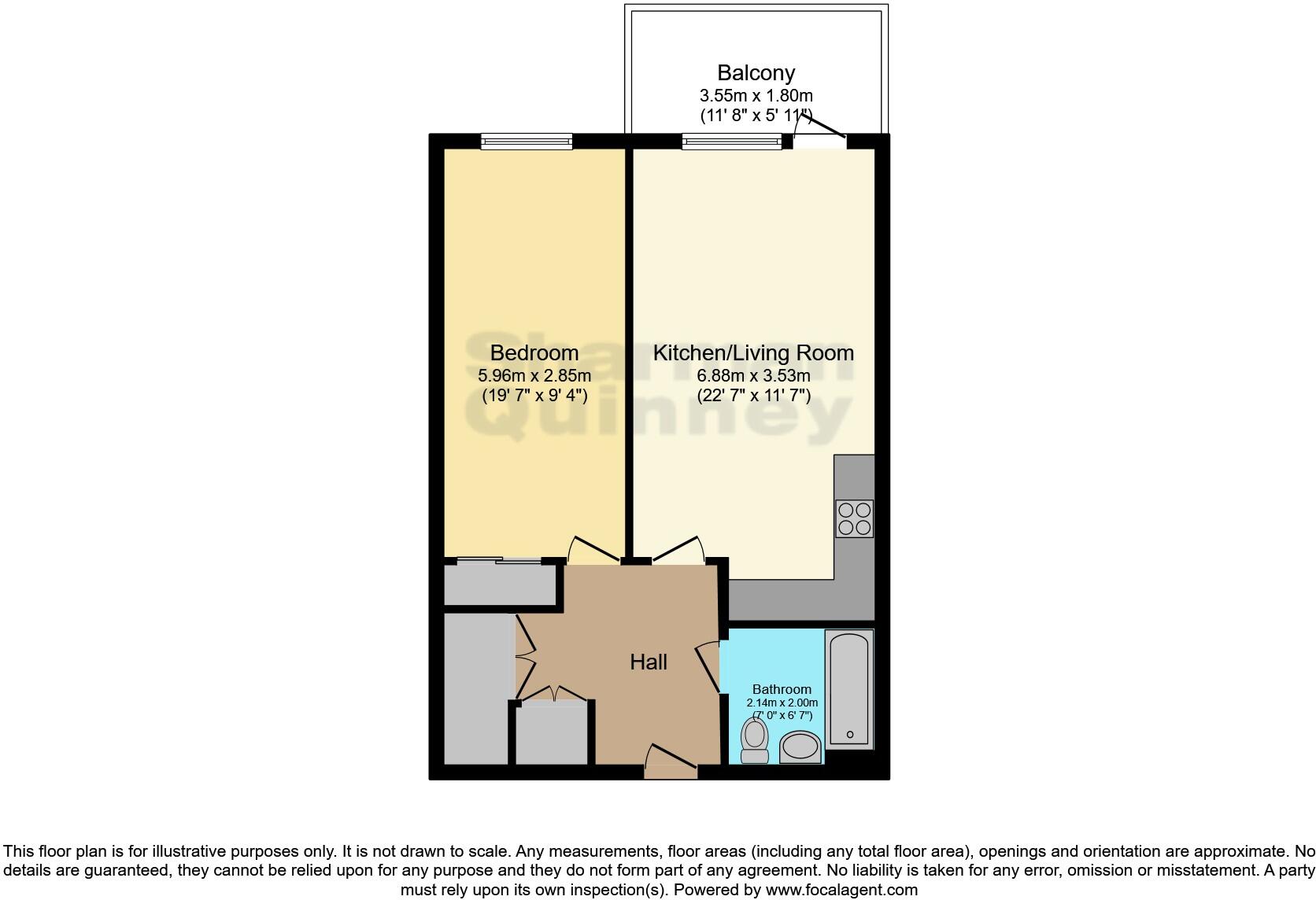 Balcony
3.55m x 1.80m
(11' 8" x 5' 11")

Bedroom
5.96m x 2.85m
(19' 7" x 9' 4")

Kitchen/Living Room
6.88m x 3.53m
(22' 7" x 11' 7")

Sharman Quinney

Hall

Bathroom
2.14m x 2.00m
(7' 0" x 6' 7")

This floor plan is for illustrative purposes only. It is not drawn to scale. Any measurements, floor areas (including any total floor area), openings and orientation are approximate. No details are guaranteed, they cannot be relied upon for any purpose and they do not form part of any agreement. No liability is taken for any error, omission or misstatement. A party must rely upon its own inspection(s). Powered by www.focalagent.com